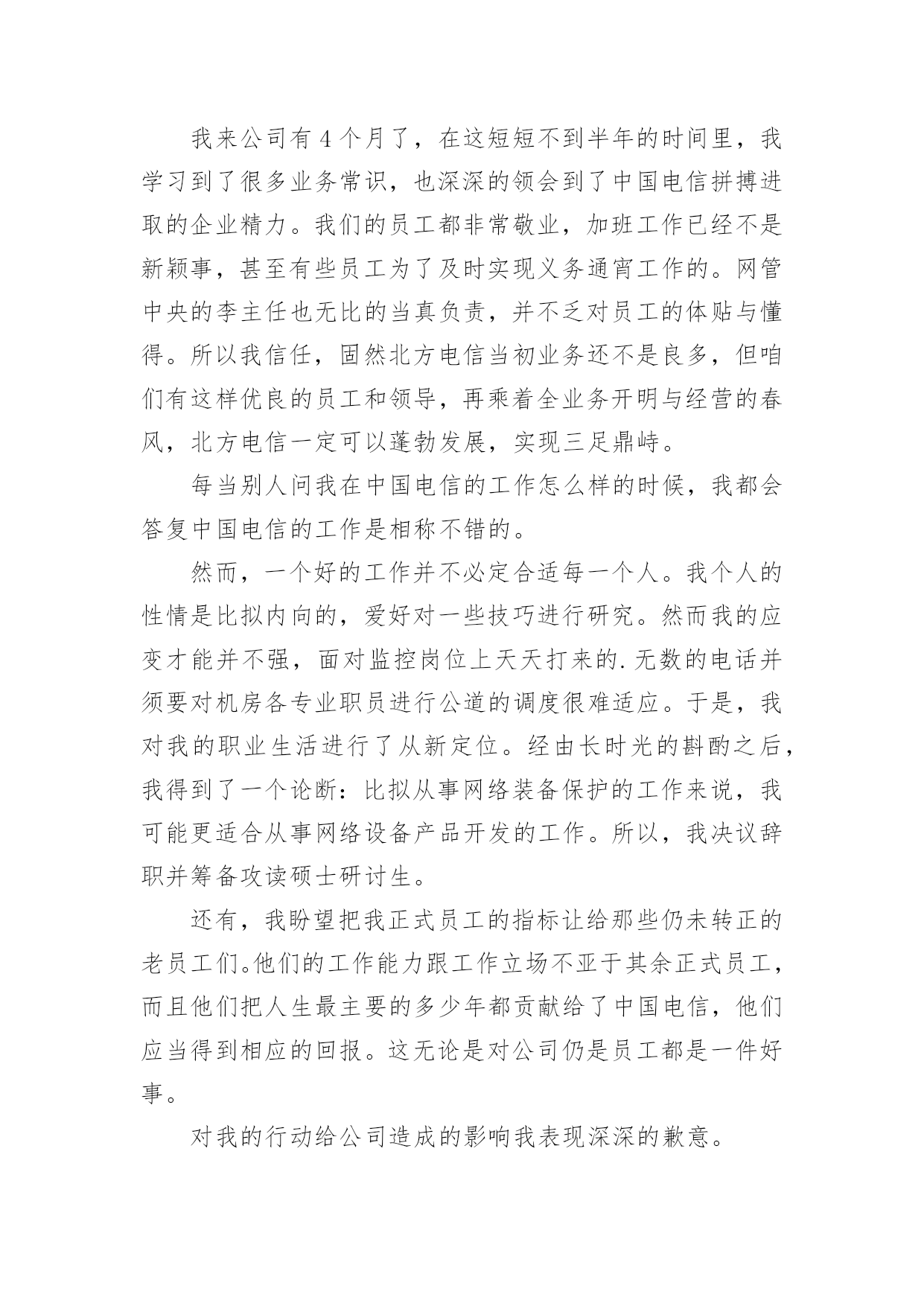 我来公司有 4 个月了，在这短短不到半年的时间里，我学习到了很多业务常识，也深深的领会到了中国电信拼搏进取的企业精力。我们的员工都非常敬业，加班工作已经不是新颖事，甚至有些员工为了及时实现义务通宵工作的。网管中央的李主任也无比的当真负责，并不乏对员工的体贴与懂得。所以我信任，固然北方电信当初业务还不是良多，但咱们有这样优良的员工和领导，再乘着全业务开明与经营的春风，北方电信一定可以蓬勃发展，实现三足鼎峙。

每当别人问我在中国电信的工作怎么样的时候，我都会答复中国电信的工作是相称不错的。

然而，一个好的工作并不必定合适每一个人。我个人的性情是比拟内向的，爱好对一些技巧进行研究。然而我的应变才能并不强，面对监控岗位上天天打来的.无数的电话并须要对机房各专业职员进行公道的调度很难适应。于是，我对我的职业生活进行了从新定位。经由长时光的斟酌之后，我得到了一个论断：比拟从事网络装备保护的工作来说，我可能更适合从事网络设备产品开发的工作。所以，我决议辞职并筹备攻读硕士研讨生。

还有，我盼望把我正式员工的指标让给那些仍未转正的老员工们。他们的工作能力跟工作立场不亚于其余正式员工，而且他们把人生最主要的多少年都贡献给了中国电信，他们应当得到相应的回报。这无论是对公司仍是员工都是一件好事。

对我的行动给公司造成的影响我表现深深的歉意。